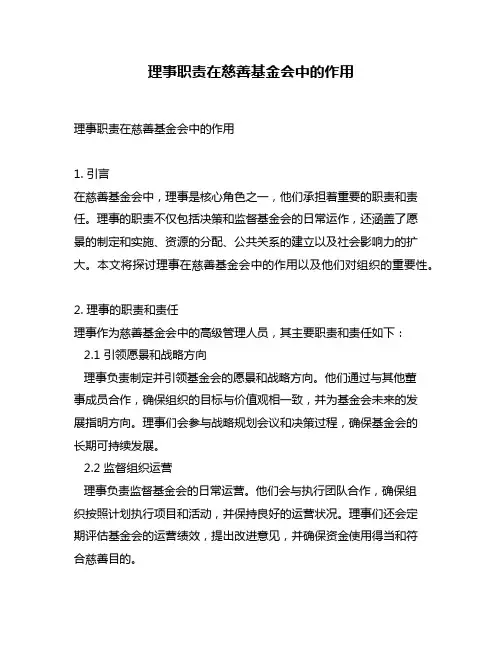 理事职责在慈善基金会中的作用

理事职责在慈善基金会中的作用

1. 引言
在慈善基金会中，理事是核心角色之一，他们承担着重要的职责和责任。理事的职责不仅包括决策和监督基金会的日常运作，还涵盖了愿景的制定和实施、资源的分配、公共关系的建立以及社会影响力的扩大。本文将探讨理事在慈善基金会中的作用以及他们对组织的重要性。

2. 理事的职责和责任
理事作为慈善基金会中的高级管理人员，其主要职责和责任如下：
2.1 引领愿景和战略方向
理事负责制定并引领基金会的愿景和战略方向。他们通过与其他董事成员合作，确保组织的目标与价值观相一致，并为基金会未来的发展指明方向。理事们会参与战略规划会议和决策过程，确保基金会的长期可持续发展。
2.2 监督组织运营
理事负责监督基金会的日常运营。他们会与执行团队合作，确保组织按照计划执行项目和活动，并保持良好的运营状况。理事们还会定期评估基金会的运营绩效，提出改进意见，并确保资金使用得当和符合慈善目的。